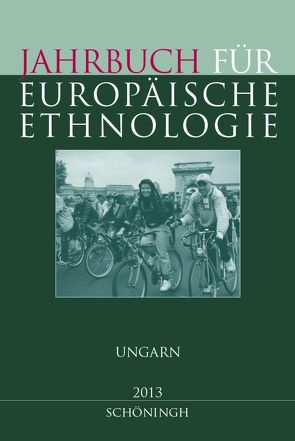 JAHRBUCH FÜR
EUROPÄISCHE
ETHNOLOGIE

UNGARN

2013

SCHÖNINGH